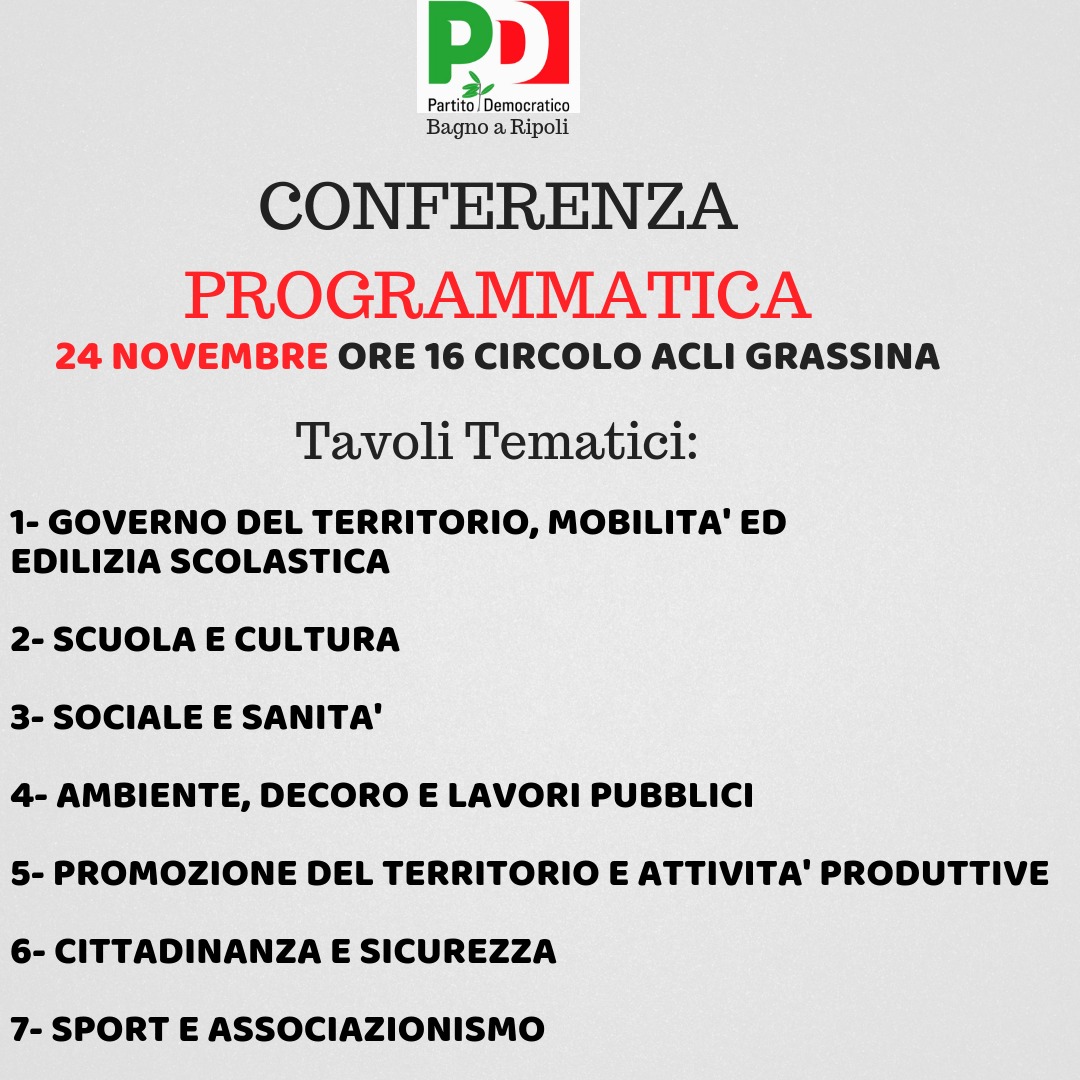 PD
Partito Democratico
Bagno a Ripoli

CONFERENZA PROGRAMMATICA
24 NOVEMBRE ORE 16 CIRCOLO ACLI GRASSINA

Tavoli Tematici:

1- GOVERNO DEL TERRITORIO, MOBILITA' ED EDILIZIA SCOLASTICA

2- SCUOLA E CULTURA

3- SOCIALE E SANITA'

4- AMBIENTE, DECORO E LAVORI PUBBLICI

5- PROMOZIONE DEL TERRITORIO E ATTIVITA' PRODUTTIVE

6- CITTADINANZA E SICUREZZA

7- SPORT E ASSOCIAZIONISMO